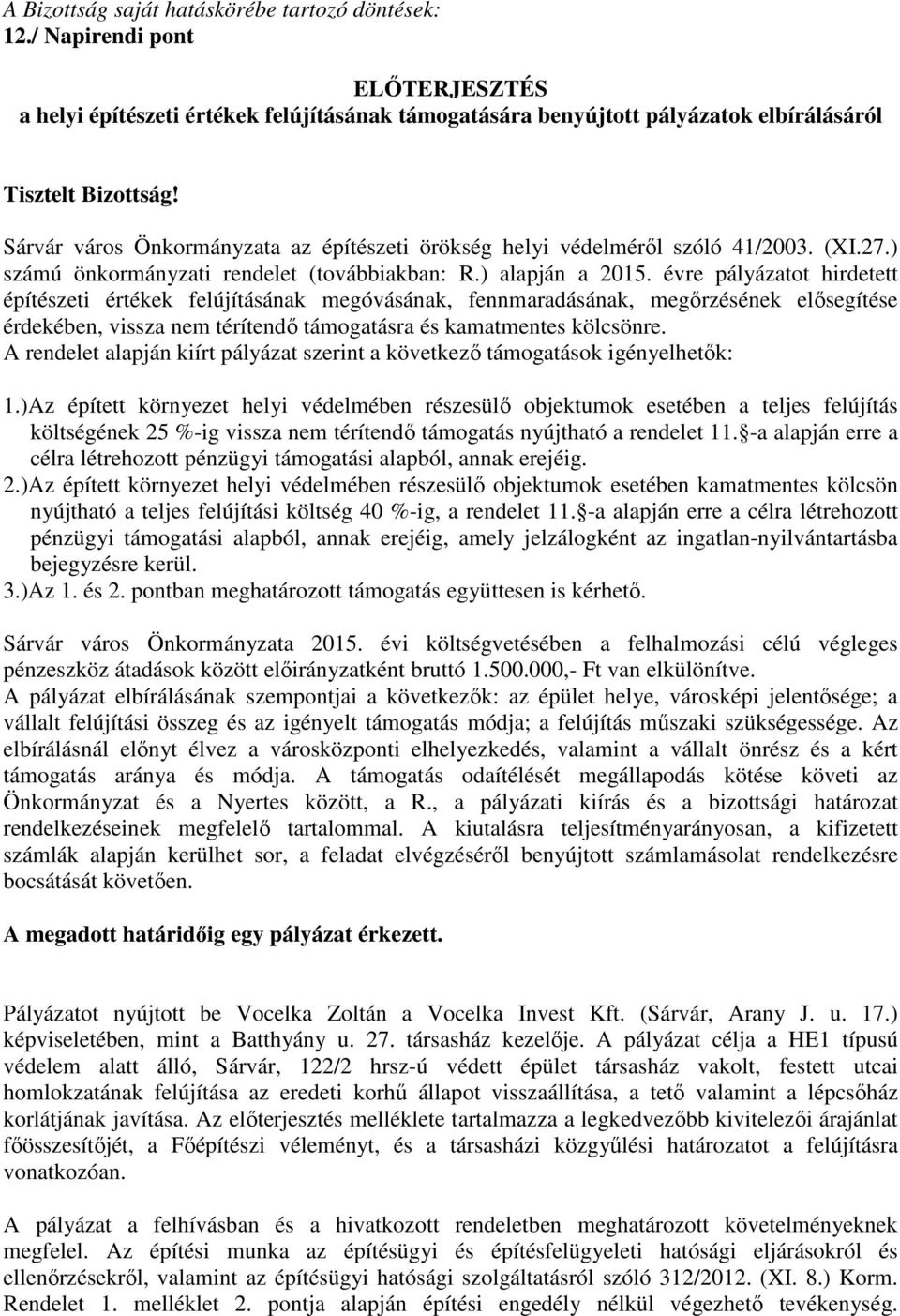 A Bizottság saját hatáskörébe tartozó döntések:
12./ Napirendi pont

ELŐTERJESZTÉS
a helyi építészeti értékek felújításának támogatására benyújtott pályázatok elbírálásáról

Tisztelt Bizottság!

Sárvár város Önkormányzata az építészeti örökség helyi védelméről szóló 41/2003. (XI.27.) számú önkormányzati rendelet (továbbiakban: R.) alapján a 2015. évre pályázatot hirdetett építészeti értékek felújításának megóvásának, fennmaradásának, megőrzésének elősegítése érdekében, vissza nem térítendő támogatásra és kamatmentes kölcsönre.
A rendelet alapján kiírt pályázat szerint a következő támogatások igényelhetők:

1.)Az épített környezet helyi védelmében részesülő objektumok esetében a teljes felújítás költségének 25 %-ig vissza nem térítendő támogatás nyújtható a rendelet 11. -a alapján erre a célra létrehozott pénzügyi támogatási alapból, annak erejéig.
2.)Az épített környezet helyi védelmében részesülő objektumok esetében kamatmentes kölcsön nyújtható a teljes felújítási költség 40 %-ig, a rendelet 11. -a alapján erre a célra létrehozott pénzügyi támogatási alapból, annak erejéig, amely jelzálogként az ingatlan-nyilvántartásba bejegyzésre kerül.
3.)Az 1. és 2. pontban meghatározott támogatás együttesen is kérhető.

Sárvár város Önkormányzata 2015. évi költségvetésében a felhalmozási célú végleges pénzeszköz átadások között előirányzatként bruttó 1.500.000,- Ft van elkülönítve.
A pályázat elbírálásának szempontjai a következők: az épület helye, városképi jelentősége; a vállalt felújítási összeg és az igényelt támogatás módja; a felújítás műszaki szükségessége. Az elbírálásnál előnyt élvez a városközponti elhelyezkedés, valamint a vállalt önrész és a kért támogatás aránya és módja. A támogatás odaítélését megállapodás kötése követi az Önkormányzat és a Nyertes között, a R., a pályázati kiírás és a bizottsági határozat rendelkezéseinek megfelelő tartalommal. A kiutalásra teljesítményarányosan, a kifizetett számlák alapján kerülhet sor, a feladat elvégzéséről benyújtott számlamásolat rendelkezésre bocsátását követően.

A megadott határidőig egy pályázat érkezett.

Pályázatot nyújtott be Vocelka Zoltán a Vocelka Invest Kft. (Sárvár, Arany J. u. 17.) képviseletében, mint a Batthyány u. 27. társasház kezelője. A pályázat célja a HE1 típusú védelem alatt álló, Sárvár, 122/2 hrsz-ú védett épület társasház vakolt, festett utcai homlokzatának felújítása az eredeti korhű állapot visszaállítása, a tető valamint a lépcsőház korlátjának javítása. Az előterjesztés melléklete tartalmazza a legkedvezőbb kivitelezői árajánlat főösszesítőjét, a Főépítészi véleményt, és a társasházi közgyűlési határozatot a felújításra vonatkozóan.

A pályázat a felhívásban és a hivatkozott rendeletben meghatározott követelményeknek megfelel. Az építési munka az építésügyi és építésfelügyeleti hatósági eljárásokról és ellenőrzésekről, valamint az építésügyi hatósági szolgáltatásról szóló 312/2012. (XI. 8.) Korm. Rendelet 1. melléklet 2. pontja alapján építési engedély nélkül végezhető tevékenység.